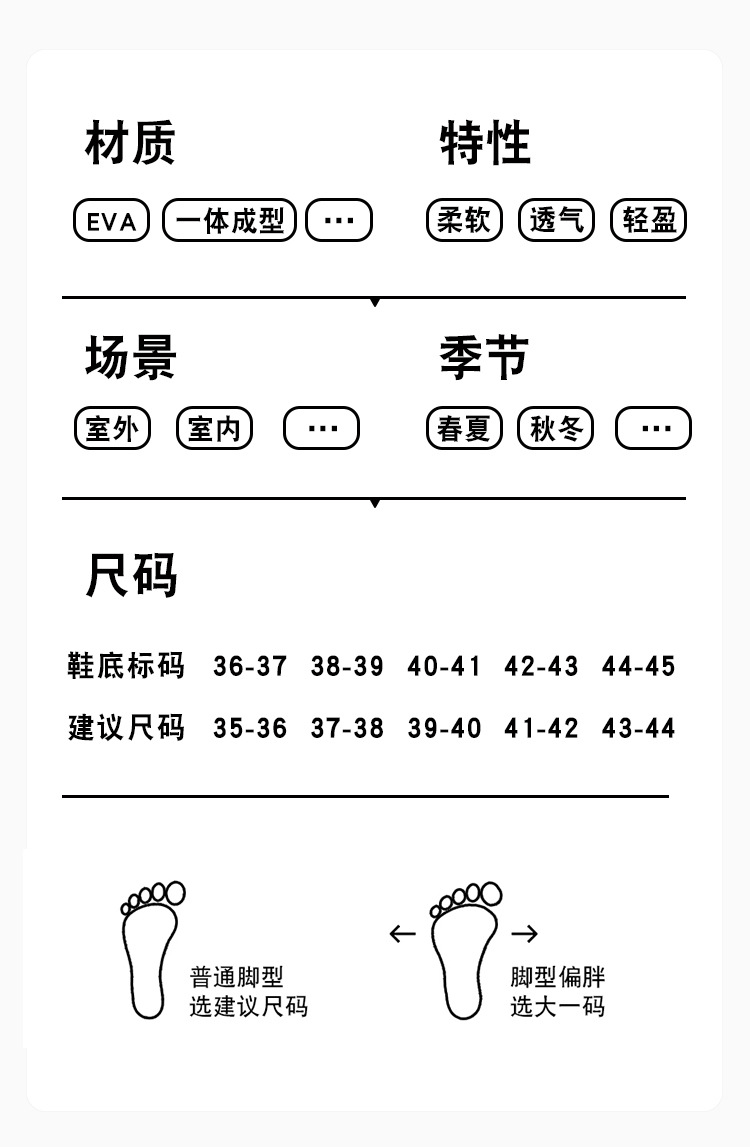 材质

EVA 一体成型 ···

特性

柔软 透气 轻盈

场景

室外 室内 ···

季节

春夏 秋冬 ···

尺码

| 鞋底标码 | 36-37 | 38-39 | 40-41 | 42-43 | 44-45 |
|---|---|---|---|---|---|
| 建议尺码 | 35-36 | 37-38 | 39-40 | 41-42 | 43-44 |

普通脚型
选建议尺码

脚型偏胖
选大一码